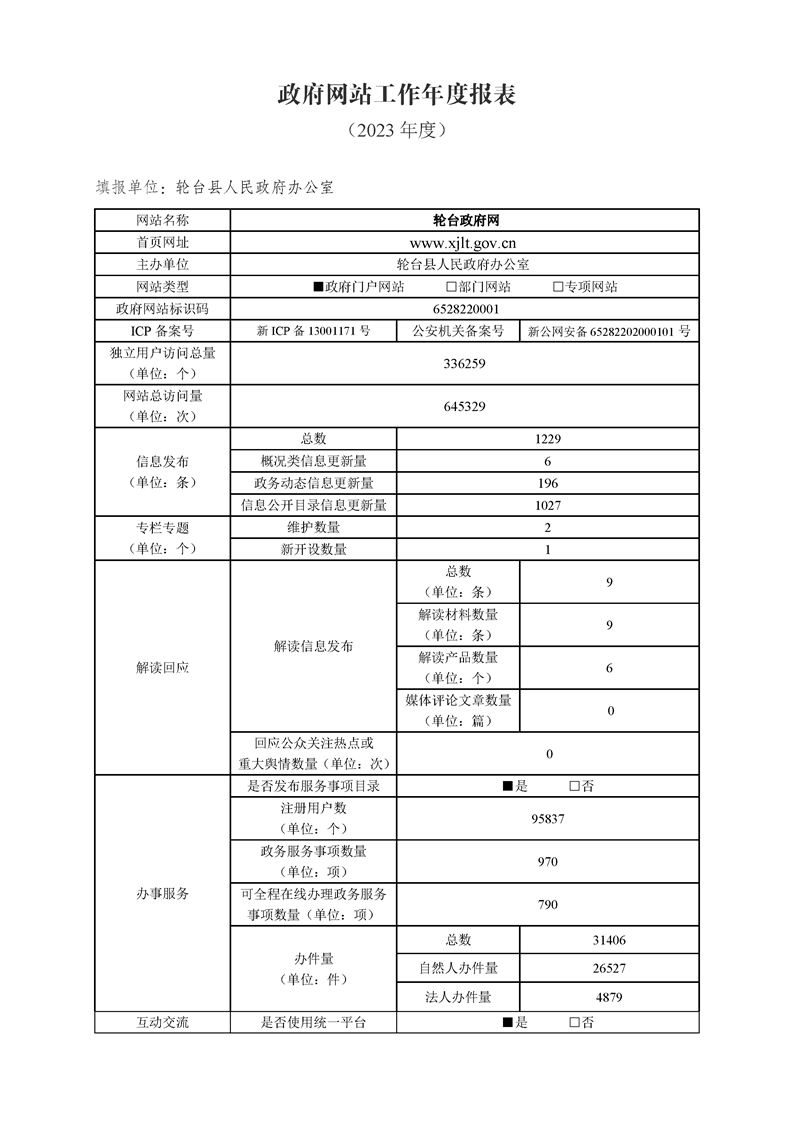 政府网站工作年度报表

（2023 年度）

填报单位：轮台县人民政府办公室

| 网站名称 | 轮台政府网 | | |
|---|---|---|---|
| 首页网址 | www.xjlt.gov.cn | | |
| 主办单位 | 轮台县人民政府办公室 | | |
| 网站类型 | ■政府门户网站 □部门网站 □专项网站 | | |
| 政府网站标识码 | 6528220001 | | |
| ICP 备案号 | 新 ICP 备 13001171 号 | 公安机关备案号 | 新公网安备 65282202000101 号 |
| 独立用户访问总量（单位：个） | 336259 | | |
| 网站总访问量（单位：次） | 645329 | | |
| 信息发布（单位：条） | 总数 | 1229 | |
| | 概况类信息更新量 | 6 | |
| | 政务动态信息更新量 | 196 | |
| | 信息公开目录信息更新量 | 1027 | |
| 专栏专题（单位：个） | 维护数量 | 2 | |
| | 新开设数量 | 1 | |
| 解读回应 | 解读信息发布 | 总数（单位：条） | 9 |
| | | 解读材料数量（单位：条） | 9 |
| | | 解读产品数量（单位：个） | 6 |
| | | 媒体评论文章数量（单位：篇） | 0 |
| | 回应公众关注热点或重大舆情数量（单位：次） | 0 | |
| 办事服务 | 是否发布服务事项目录 | ■是 □否 | |
| | 注册用户数（单位：个） | 95837 | |
| | 政务服务事项数量（单位：项） | 970 | |
| | 可全程在线办理政务服务事项数量（单位：项） | 790 | |
| | 办件量（单位：件） | 总数 | 31406 |
| | | 自然人办件量 | 26527 |
| | | 法人办件量 | 4879 |
| 互动交流 | 是否使用统一平台 | ■是 □否 | |